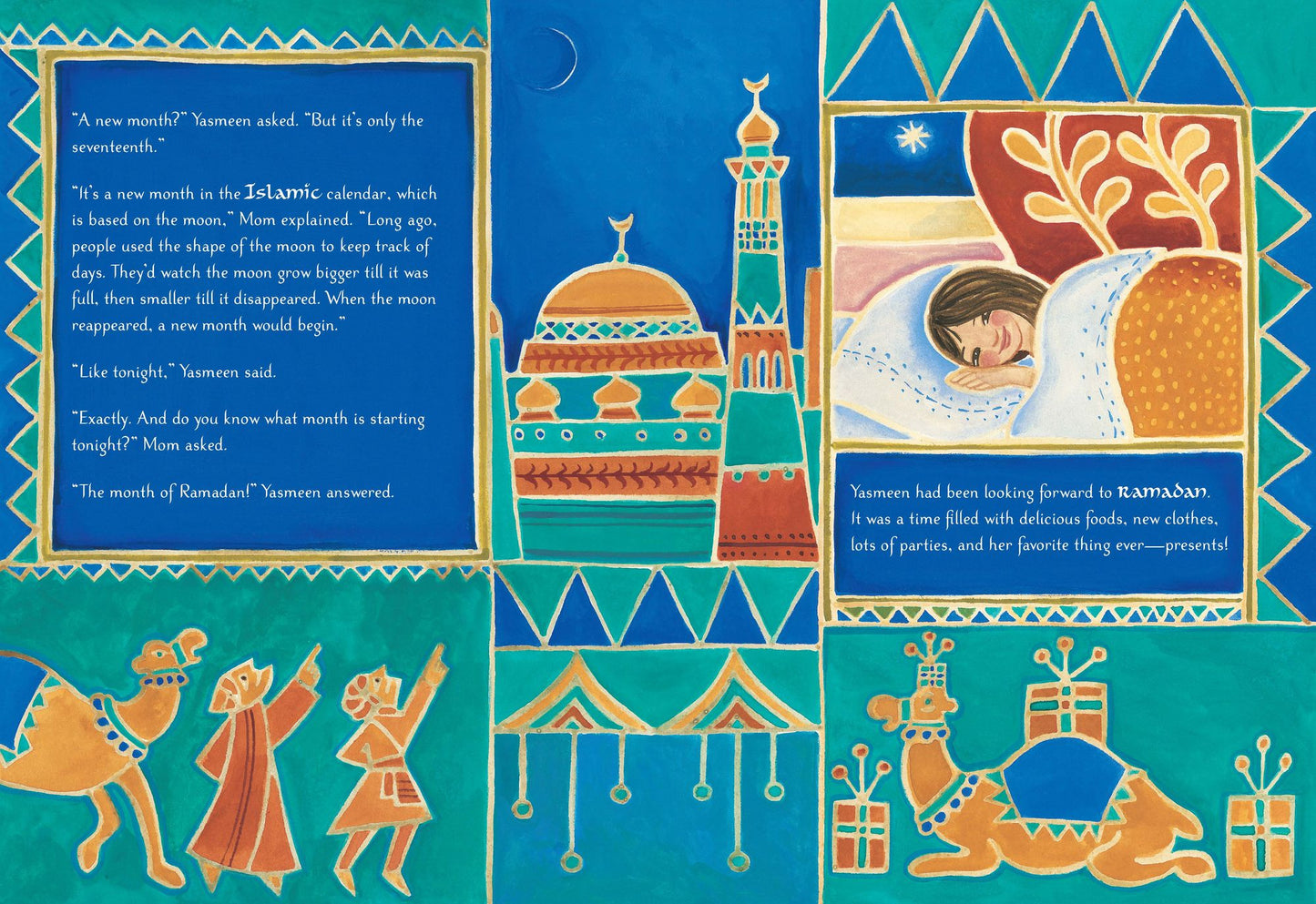 "A new month?" Yasmeen asked. "But it's only the seventeenth."

"It's a new month in the Islamic calendar, which is based on the moon," Mom explained. "Long ago, people used the shape of the moon to keep track of days. They'd watch the moon grow bigger till it was full, then smaller till it disappeared. When the moon reappeared, a new month would begin."

"Like tonight," Yasmeen said.

"Exactly. And do you know what month is starting tonight?" Mom asked.

"The month of Ramadan!" Yasmeen answered.

Yasmeen had been looking forward to Ramadan. It was a time filled with delicious foods, new clothes, lots of parties, and her favorite thing ever—presents!